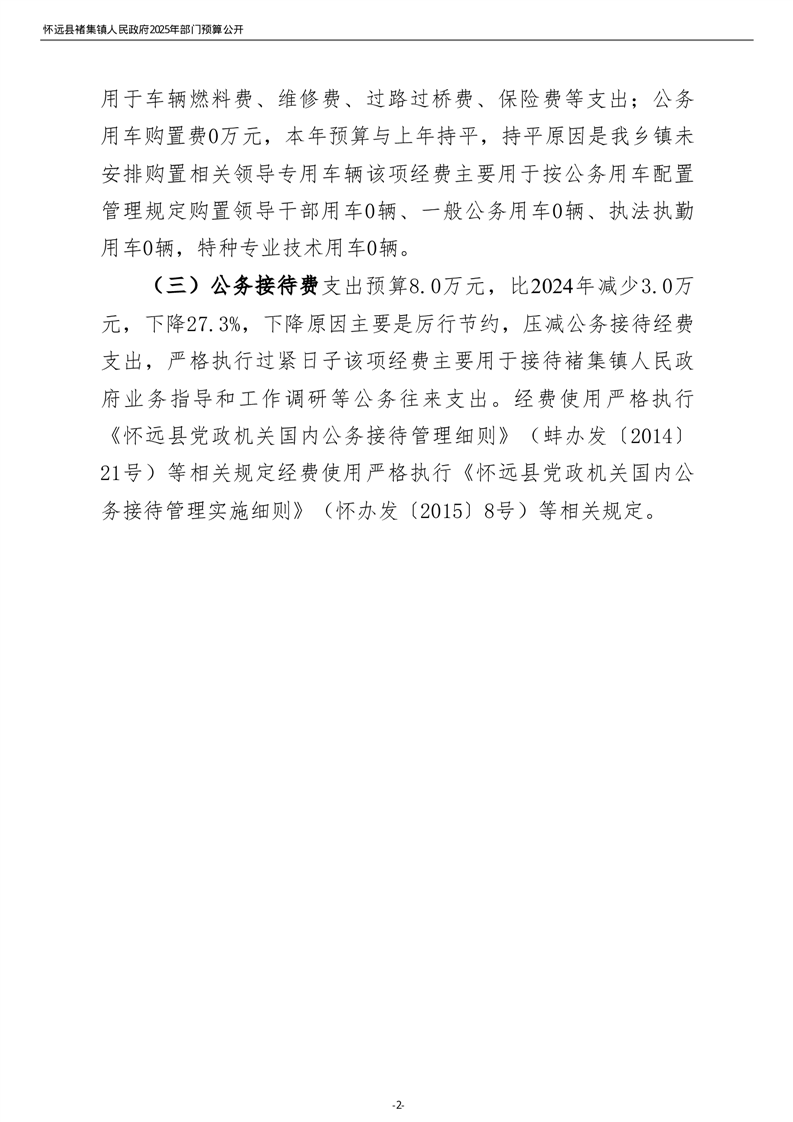 怀远县褚集镇人民政府2025年部门预算公开

用于车辆燃料费、维修费、过路过桥费、保险费等支出；公务用车购置费0万元，本年预算与上年持平，持平原因是我乡镇未安排购置相关领导专用车辆该项经费主要用于按公务用车配置管理规定购置领导干部用车0辆、一般公务用车0辆、执法执勤用车0辆，特种专业技术用车0辆。

（三）公务接待费支出预算8.0万元，比2024年减少3.0万元，下降27.3%，下降原因主要是厉行节约，压减公务接待经费支出，严格执行过紧日子该项经费主要用于接待褚集镇人民政府业务指导和工作调研等公务往来支出。经费使用严格执行《怀远县党政机关国内公务接待管理细则》（蚌办发〔2014〕21号）等相关规定经费使用严格执行《怀远县党政机关国内公务接待管理实施细则》（怀办发〔2015〕8号）等相关规定。

-2-